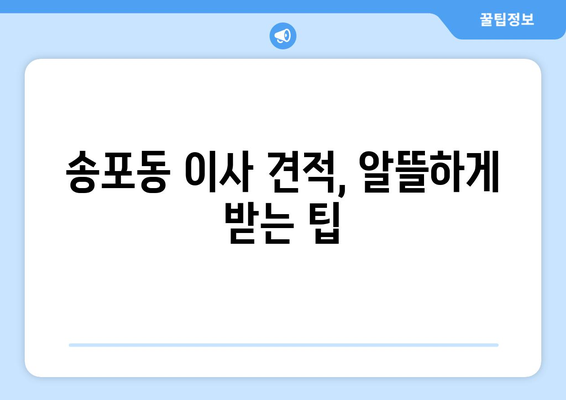 꿀팁정보

송포동 이사 견적, 알뜰하게 받는 팁